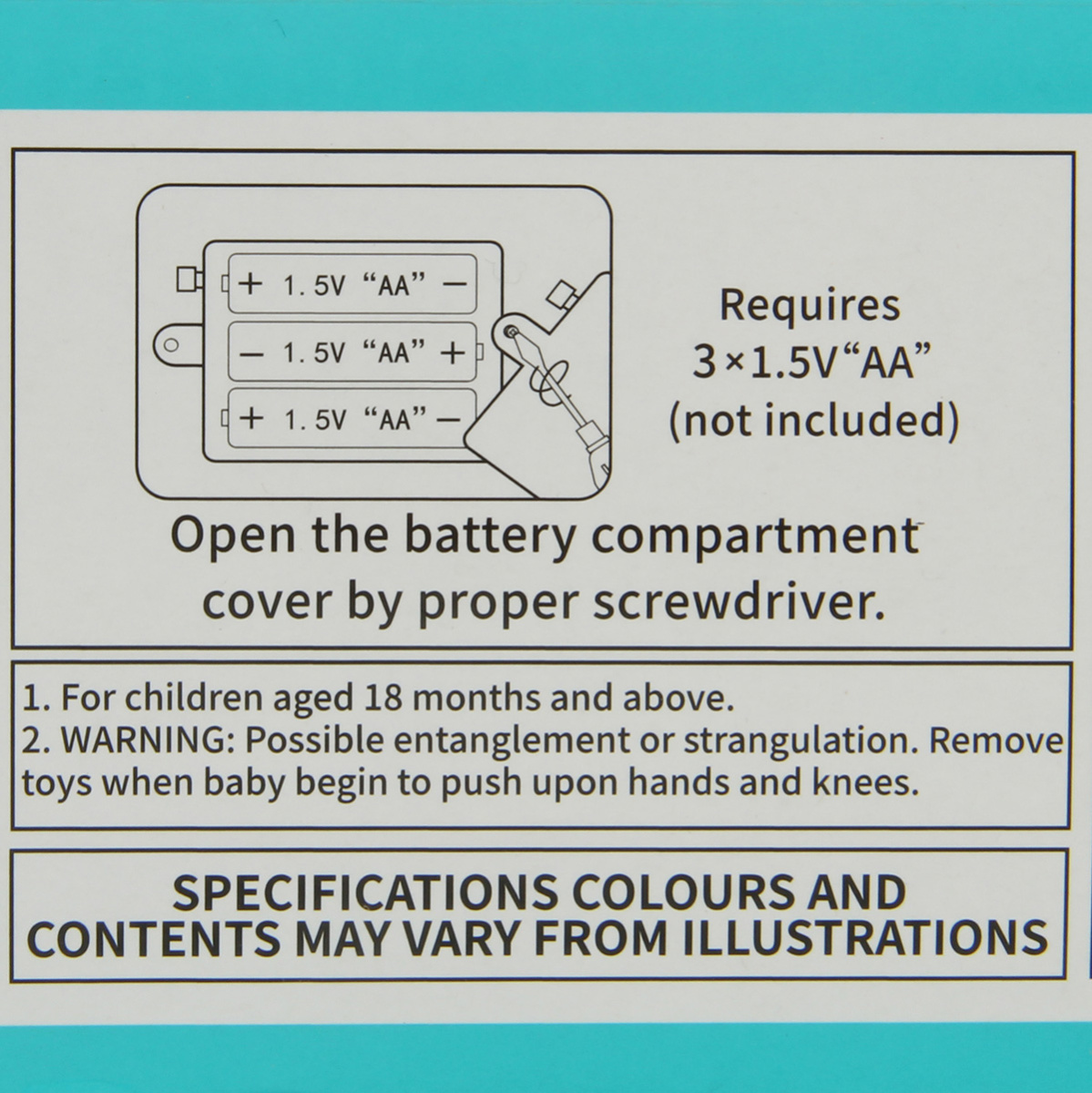 + 1.5V "AA" -

- 1.5V "AA" +

+ 1.5V "AA" -

Requires
3×1.5V"AA"
(not included)

Open the battery compartment cover by proper screwdriver.

1. For children aged 18 months and above.
2. WARNING: Possible entanglement or strangulation. Remove toys when baby begin to push upon hands and knees.

SPECIFICATIONS COLOURS AND CONTENTS MAY VARY FROM ILLUSTRATIONS